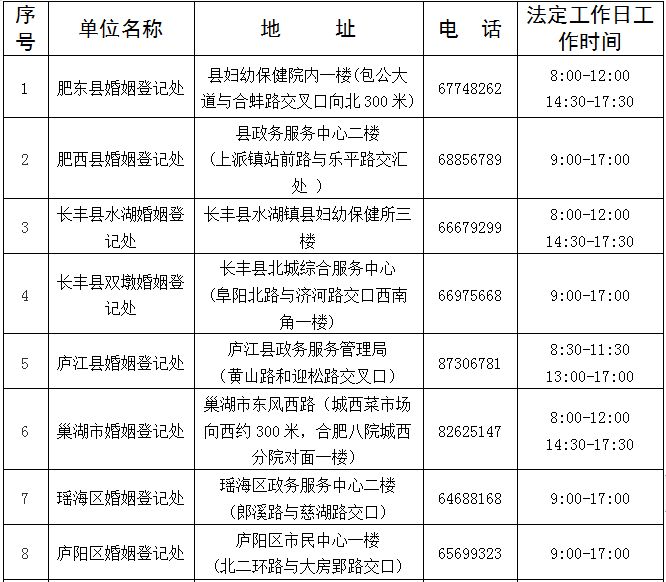 | 序号 | 单位名称 | 地　址 | 电　话 | 法定工作日工作时间 |
|---|---|---|---|---|
| 1 | 肥东县婚姻登记处 | 县妇幼保健院内一楼(包公大道与合蚌路交叉口向北 300 米) | 67748262 | 8:00-12:00 14:30-17:30 |
| 2 | 肥西县婚姻登记处 | 县政务服务中心二楼（上派镇站前路与乐平路交汇处 ） | 68856789 | 9:00-17:00 |
| 3 | 长丰县水湖婚姻登记处 | 长丰县水湖镇县妇幼保健所三楼 | 66679299 | 8:00-12:00 14:30-17:30 |
| 4 | 长丰县双墩婚姻登记处 | 长丰县北城综合服务中心（阜阳北路与济河路交口西南角一楼） | 66975668 | 9:00-17:00 |
| 5 | 庐江县婚姻登记处 | 庐江县政务服务管理局（黄山路和迎松路交叉口） | 87306781 | 8:30-11:30 13:00-17:00 |
| 6 | 巢湖市婚姻登记处 | 巢湖市东风西路（城西菜市场向西约 300 米，合肥八院城西分院对面一楼） | 82625147 | 8:00-12:00 14:30-17:30 |
| 7 | 瑶海区婚姻登记处 | 瑶海区政务服务中心二楼（郎溪路与慈湖路交口） | 64688168 | 9:00-17:00 |
| 8 | 庐阳区婚姻登记处 | 庐阳区市民中心一楼（北二环路与大房郢路交口） | 65699323 | 9:00-17:00 |